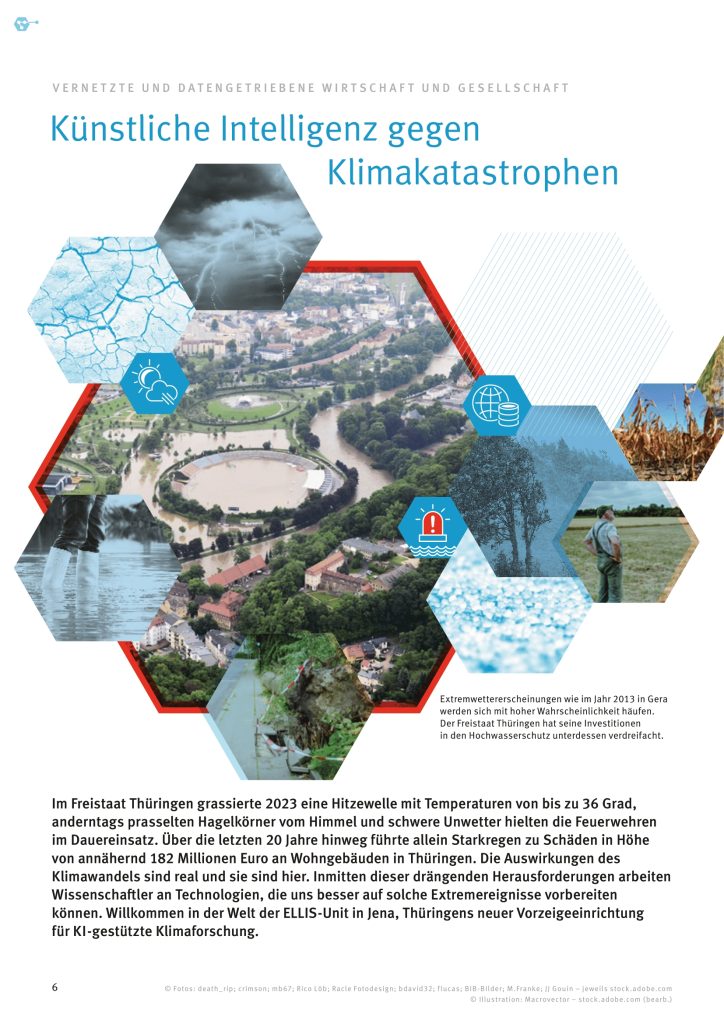 VERNETZTE UND DATENGETRIEBENE WIRTSCHAFT UND GESELLSCHAFT

Künstliche Intelligenz gegen Klimakatastrophen

Extremwettererscheinungen wie im Jahr 2013 in Gera werden sich mit hoher Wahrscheinlichkeit häufen. Der Freistaat Thüringen hat seine Investitionen in den Hochwasserschutz unterdessen verdreifacht.

Im Freistaat Thüringen grassierte 2023 eine Hitzewelle mit Temperaturen von bis zu 36 Grad, anderntags prasselten Hagelkörner vom Himmel und schwere Unwetter hielten die Feuerwehren im Dauereinsatz. Über die letzten 20 Jahre hinweg führte allein Starkregen zu Schäden in Höhe von annähernd 182 Millionen Euro an Wohngebäuden in Thüringen. Die Auswirkungen des Klimawandels sind real und sie sind hier. Inmitten dieser drängenden Herausforderungen arbeiten Wissenschaftler an Technologien, die uns besser auf solche Extremereignisse vorbereiten können. Willkommen in der Welt der ELLIS-Unit in Jena, Thüringens neuer Vorzeigeeinrichtung für KI-gestützte Klimaforschung.

6

© Fotos: death_rip; crimson; mb67; Rico Löb; Racle Fotodesign; bdavid32; flucas; BIB-Bilder; M.Franke; JJ Gouin – jeweils stock.adobe.com
© Illustration: Macrovector – stock.adobe.com (bearb.)